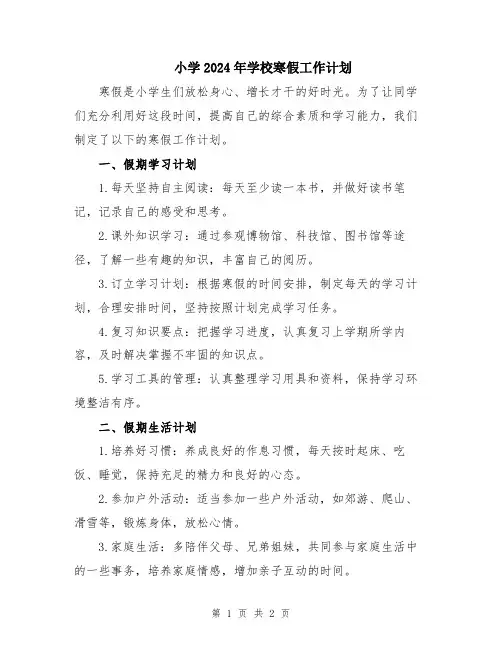 小学2024年学校寒假工作计划

寒假是小学生们放松身心、增长才干的好时光。为了让同学们充分利用好这段时间，提高自己的综合素质和学习能力，我们制定了以下的寒假工作计划。

一、假期学习计划

1.每天坚持自主阅读：每天至少读一本书，并做好读书笔记，记录自己的感受和思考。

2.课外知识学习：通过参观博物馆、科技馆、图书馆等途径，了解一些有趣的知识，丰富自己的阅历。

3.订立学习计划：根据寒假的时间安排，制定每天的学习计划，合理安排时间，坚持按照计划完成学习任务。

4.复习知识要点：把握学习进度，认真复习上学期所学内容，及时解决掌握不牢固的知识点。

5.学习工具的管理：认真整理学习用具和资料，保持学习环境整洁有序。

二、假期生活计划

1.培养好习惯：养成良好的作息习惯，每天按时起床、吃饭、睡觉，保持充足的精力和良好的心态。

2.参加户外活动：适当参加一些户外活动，如郊游、爬山、滑雪等，锻炼身体，放松心情。

3.家庭生活：多陪伴父母、兄弟姐妹，共同参与家庭生活中的一些事务，培养家庭情感，增加亲子互动的时间。

第 1 页 共 2 页